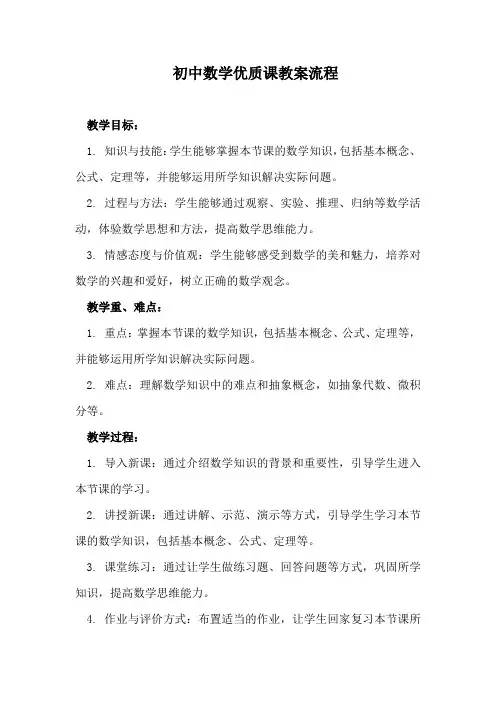 初中数学优质课教案流程

教学目标：

1. 知识与技能：学生能够掌握本节课的数学知识，包括基本概念、公式、定理等，并能够运用所学知识解决实际问题。

2. 过程与方法：学生能够通过观察、实验、推理、归纳等数学活动，体验数学思想和方法，提高数学思维能力。

3. 情感态度与价值观：学生能够感受到数学的美和魅力，培养对数学的兴趣和爱好，树立正确的数学观念。

教学重、难点：

1. 重点：掌握本节课的数学知识，包括基本概念、公式、定理等，并能够运用所学知识解决实际问题。

2. 难点：理解数学知识中的难点和抽象概念，如抽象代数、微积分等。

教学过程：

1. 导入新课：通过介绍数学知识的背景和重要性，引导学生进入本节课的学习。

2. 讲授新课：通过讲解、示范、演示等方式，引导学生学习本节课的数学知识，包括基本概念、公式、定理等。

3. 课堂练习：通过让学生做练习题、回答问题等方式，巩固所学知识，提高数学思维能力。

4. 作业与评价方式：布置适当的作业，让学生回家复习本节课所